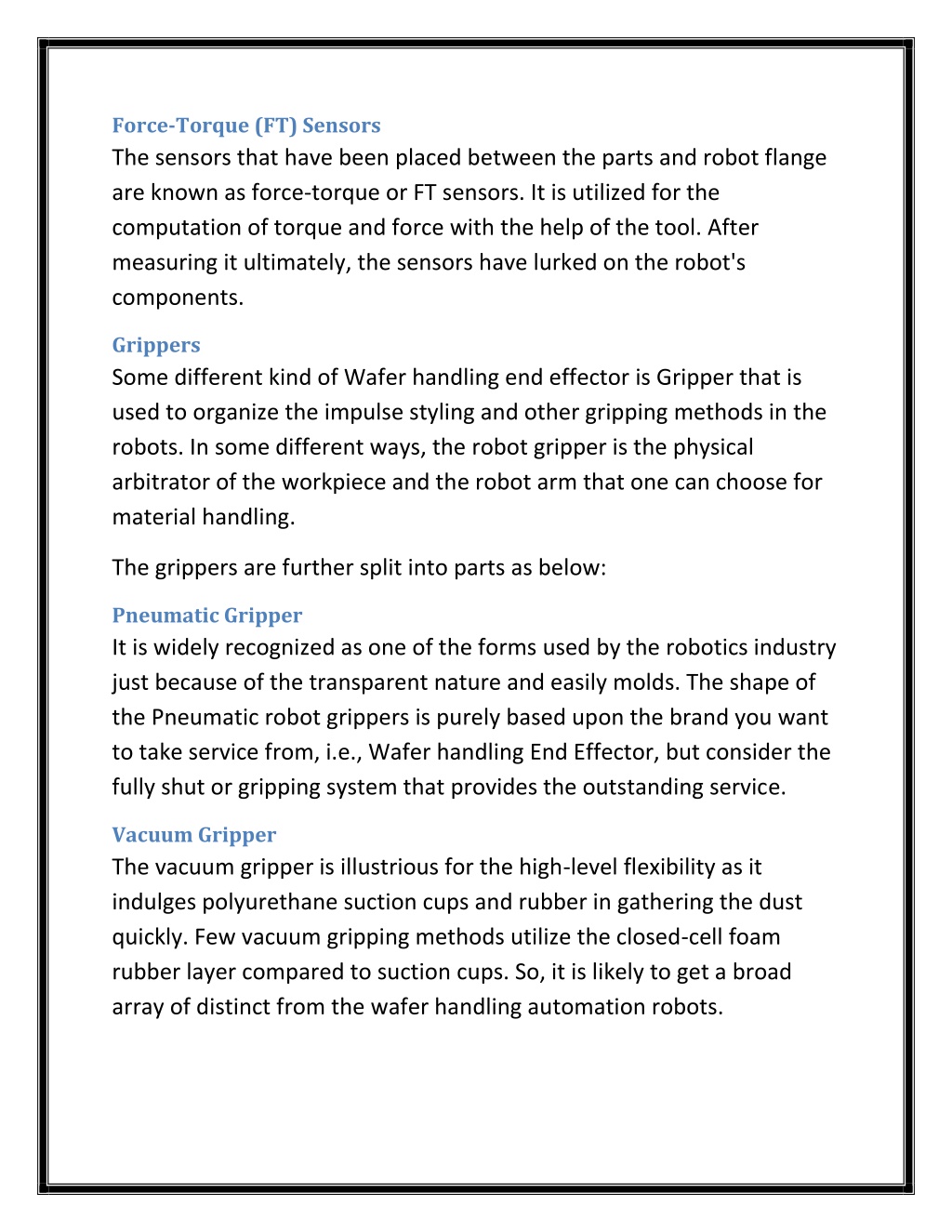 Force-Torque (FT) Sensors
The sensors that have been placed between the parts and robot flange are known as force-torque or FT sensors. It is utilized for the computation of torque and force with the help of the tool. After measuring it ultimately, the sensors have lurked on the robot's components.

Grippers
Some different kind of Wafer handling end effector is Gripper that is used to organize the impulse styling and other gripping methods in the robots. In some different ways, the robot gripper is the physical arbitrator of the workpiece and the robot arm that one can choose for material handling.

The grippers are further split into parts as below:

Pneumatic Gripper
It is widely recognized as one of the forms used by the robotics industry just because of the transparent nature and easily molds. The shape of the Pneumatic robot grippers is purely based upon the brand you want to take service from, i.e., Wafer handling End Effector, but consider the fully shut or gripping system that provides the outstanding service.

Vacuum Gripper
The vacuum gripper is illustrious for the high-level flexibility as it indulges polyurethane suction cups and rubber in gathering the dust quickly. Few vacuum gripping methods utilize the closed-cell foam rubber layer compared to suction cups. So, it is likely to get a broad array of distinct from the wafer handling automation robots.